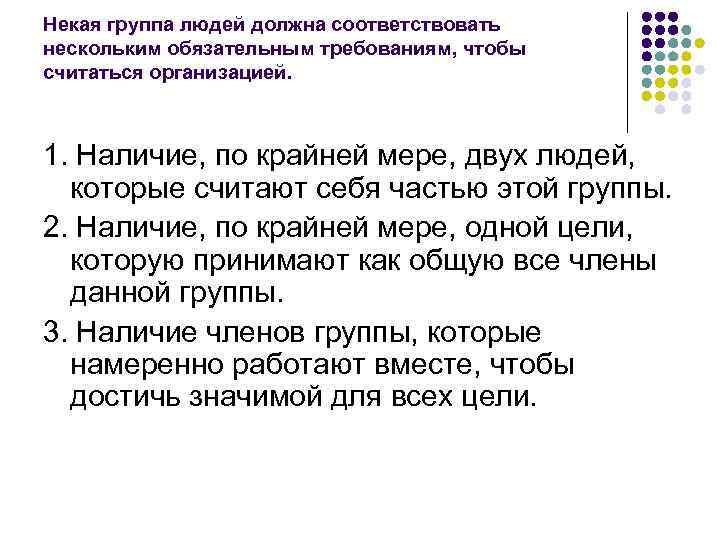 Некая группа людей должна соответствовать нескольким обязательным требованиям, чтобы считаться организацией.

1. Наличие, по крайней мере, двух людей, которые считают себя частью этой группы.

2. Наличие, по крайней мере, одной цели, которую принимают как общую все члены данной группы.

3. Наличие членов группы, которые намеренно работают вместе, чтобы достичь значимой для всех цели.